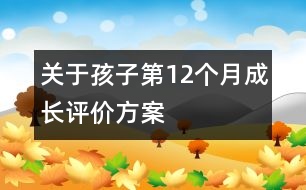 关于孩子第12个月成长评价方案